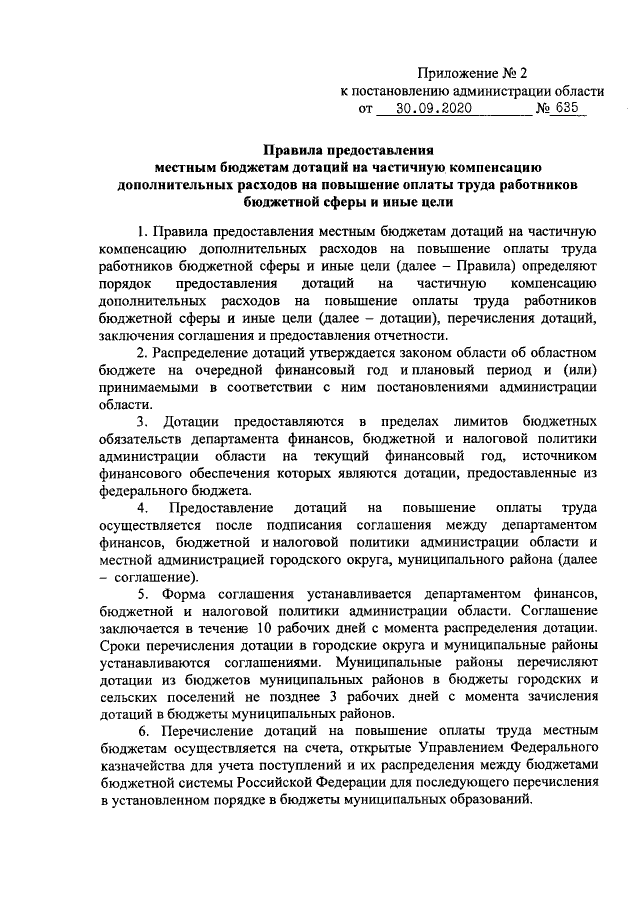 Приложение № 2
к постановлению администрации области
от 30.09.2020 № 635

Правила предоставления
местным бюджетам дотаций на частичную компенсацию
дополнительных расходов на повышение оплаты труда работников
бюджетной сферы и иные цели

1. Правила предоставления местным бюджетам дотаций на частичную компенсацию дополнительных расходов на повышение оплаты труда работников бюджетной сферы и иные цели (далее – Правила) определяют порядок предоставления дотаций на частичную компенсацию дополнительных расходов на повышение оплаты труда работников бюджетной сферы и иные цели (далее – дотации), перечисления дотаций, заключения соглашения и предоставления отчетности.

2. Распределение дотаций утверждается законом области об областном бюджете на очередной финансовый год и плановый период и (или) принимаемыми в соответствии с ним постановлениями администрации области.

3. Дотации предоставляются в пределах лимитов бюджетных обязательств департамента финансов, бюджетной и налоговой политики администрации области на текущий финансовый год, источником финансового обеспечения которых являются дотации, предоставленные из федерального бюджета.

4. Предоставление дотаций на повышение оплаты труда осуществляется после подписания соглашения между департаментом финансов, бюджетной и налоговой политики администрации области и местной администрацией городского округа, муниципального района (далее – соглашение).

5. Форма соглашения устанавливается департаментом финансов, бюджетной и налоговой политики администрации области. Соглашение заключается в течение 10 рабочих дней с момента распределения дотации. Сроки перечисления дотации в городские округа и муниципальные районы устанавливаются соглашениями. Муниципальные районы перечисляют дотации из бюджетов муниципальных районов в бюджеты городских и сельских поселений не позднее 3 рабочих дней с момента зачисления дотаций в бюджеты муниципальных районов.

6. Перечисление дотаций на повышение оплаты труда местным бюджетам осуществляется на счета, открытые Управлением Федерального казначейства для учета поступлений и их распределения между бюджетами бюджетной системы Российской Федерации для последующего перечисления в установленном порядке в бюджеты муниципальных образований.